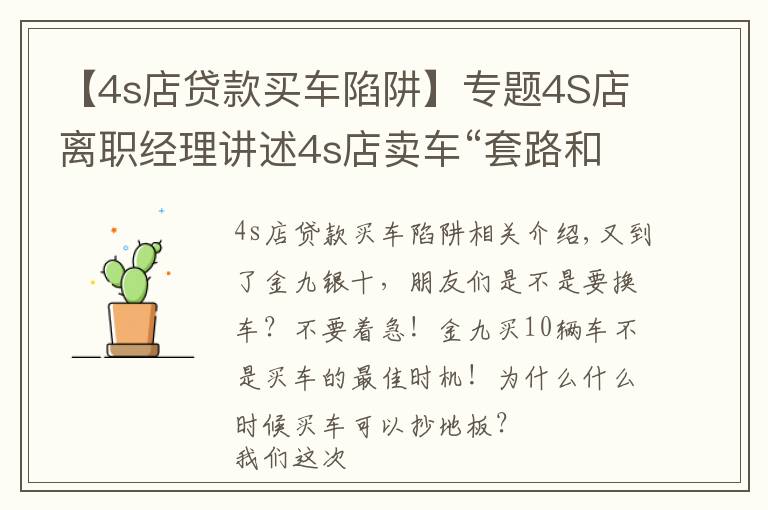 【4s店贷款买车陷阱】专题4S店离职经理讲述4s店卖车“套路和

4s店贷款买车陷阱相关介绍，又到了金九银十，朋友们是不是要换车？不要着急！金九买10辆车不是买车的最佳时机！为什么什么时候买车可以抄地板？
我们这次